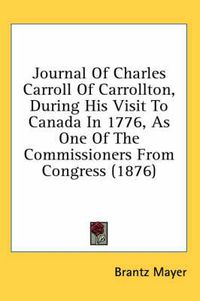 Journal Of Charles Carroll Of Carrollton, During His Visit To Canada In 1776, As One Of The Commissioners From Congress (1876)

Brantz Mayer